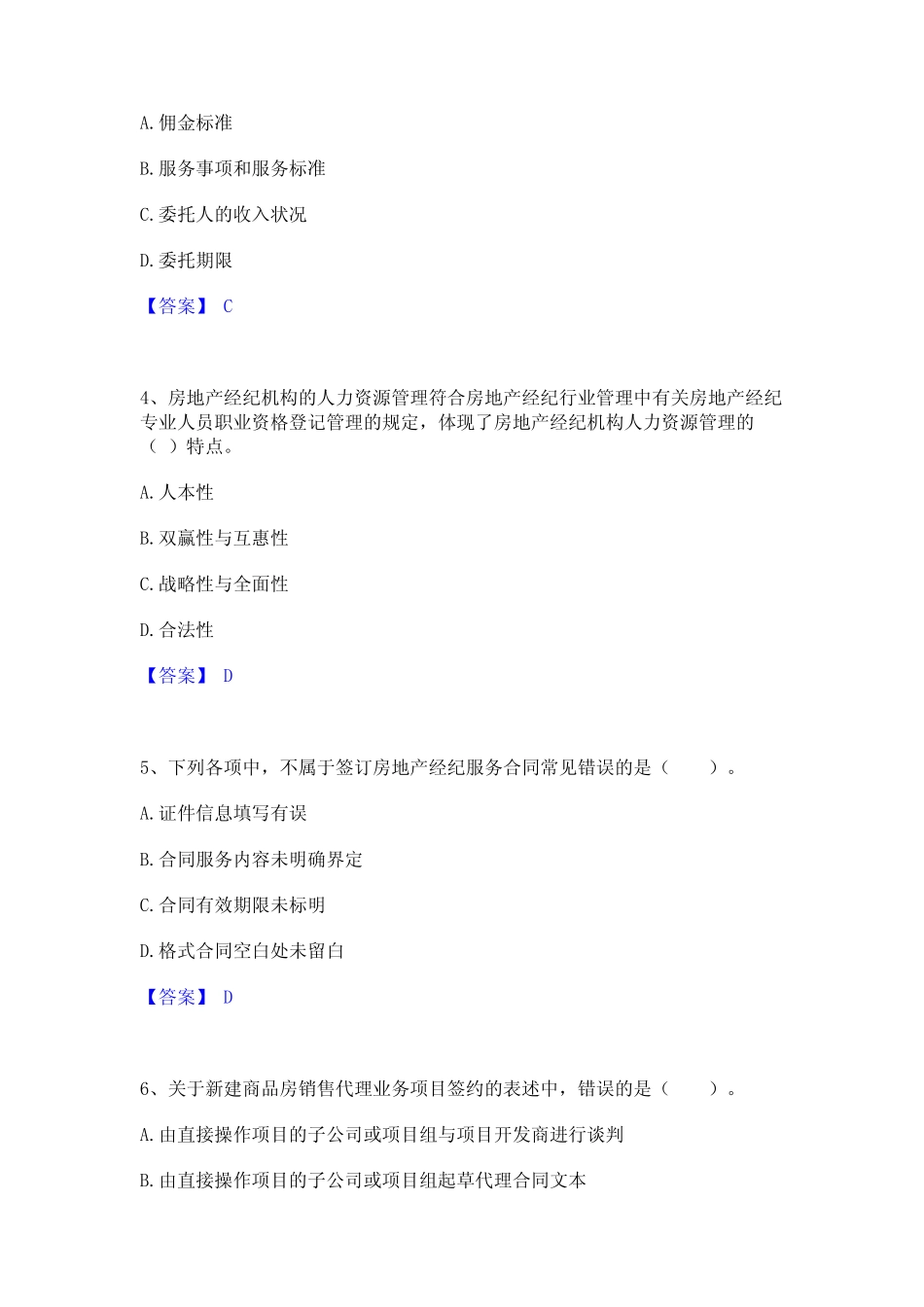 A. 佣金标准

B. 服务事项和服务标准

C. 委托人的收入状况

D. 委托期限

【答案】 C

4、房地产经纪机构的人力资源管理符合房地产经纪行业管理中有关房地产经纪专业人员职业资格登记管理的规定，体现了房地产经纪机构人力资源管理的（ ）特点。

A. 人本性

B. 双赢性与互惠性

C. 战略性与全面性

D. 合法性

【答案】 D

5、下列各项中，不属于签订房地产经纪服务合同常见错误的是（ ）。

A. 证件信息填写有误

B. 合同服务内容未明确界定

C. 合同有效期限未标明

D. 格式合同空白处未留白

【答案】 D

6、关于新建商品房销售代理业务项目签约的表述中，错误的是（ ）。

A. 由直接操作项目的子公司或项目组与项目开发商进行谈判

B. 由直接操作项目的子公司或项目组起草代理合同文本